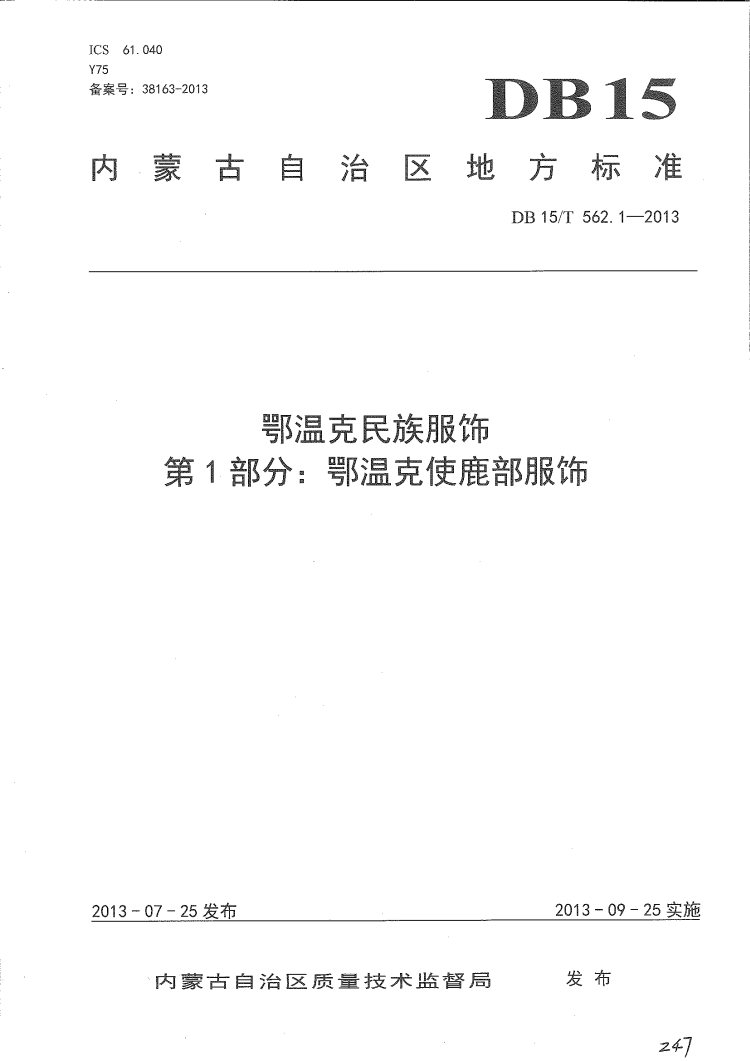 ICS 61.040
Y75
备案号：38163-2013

DB15

内蒙古自治区地方标准

DB 15/T 562.1—2013

鄂温克民族服饰
第1部分：鄂温克使鹿部服饰

2013-07-25发布

2013-09-25实施

内蒙古自治区质量技术监督局 发布

247